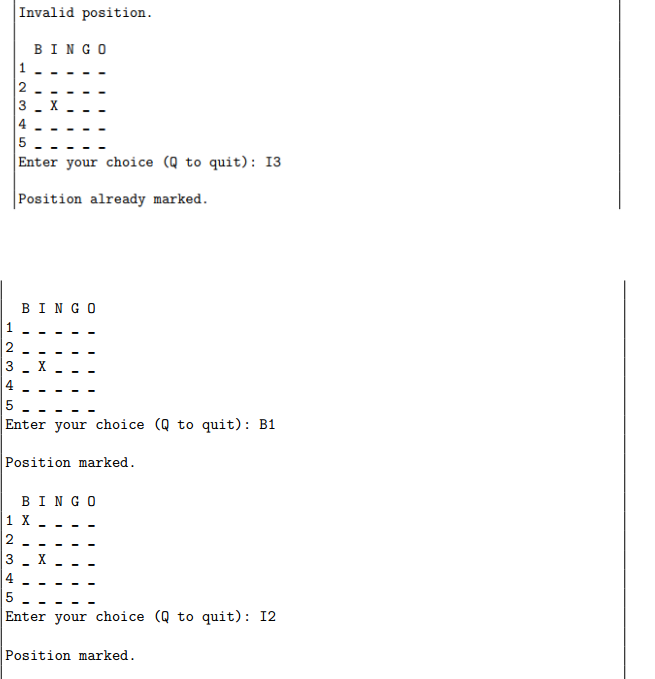 Invalid position.

  B I N G O
1 _ _ _ _ _
2 _ _ _ _ _
3 _ X _ _ _
4 _ _ _ _ _
5 _ _ _ _ _
Enter your choice (Q to quit): I3

Position already marked.

  B I N G O
1 _ _ _ _ _
2 _ _ _ _ _
3 _ X _ _ _
4 _ _ _ _ _
5 _ _ _ _ _
Enter your choice (Q to quit): B1

Position marked.

  B I N G O
1 X _ _ _ _
2 _ _ _ _ _
3 _ X _ _ _
4 _ _ _ _ _
5 _ _ _ _ _
Enter your choice (Q to quit): I2

Position marked.